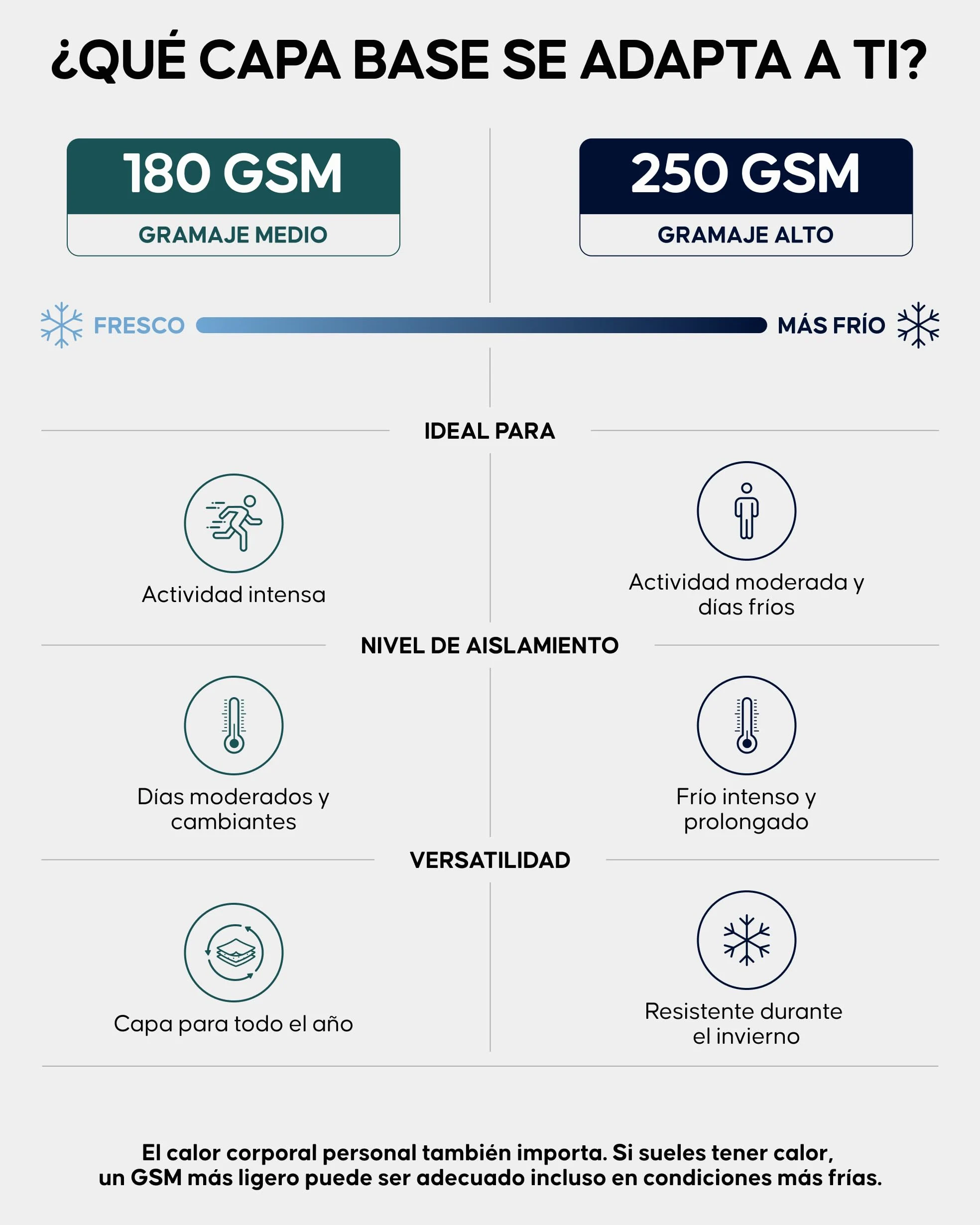 ¿QUÉ CAPA BASE SE ADAPTA A TI?

180 GSM
GRAMAJE MEDIO

250 GSM
GRAMAJE ALTO

FRESCO

MÁS FRÍO

IDEAL PARA

Actividad intensa

Actividad moderada y días fríos

NIVEL DE AISLAMIENTO

Días moderados y cambiantes

Frío intenso y prolongado

VERSATILIDAD

Capa para todo el año

Resistente durante el invierno

El calor corporal personal también importa. Si sueles tener calor, un GSM más ligero puede ser adecuado incluso en condiciones más frías.